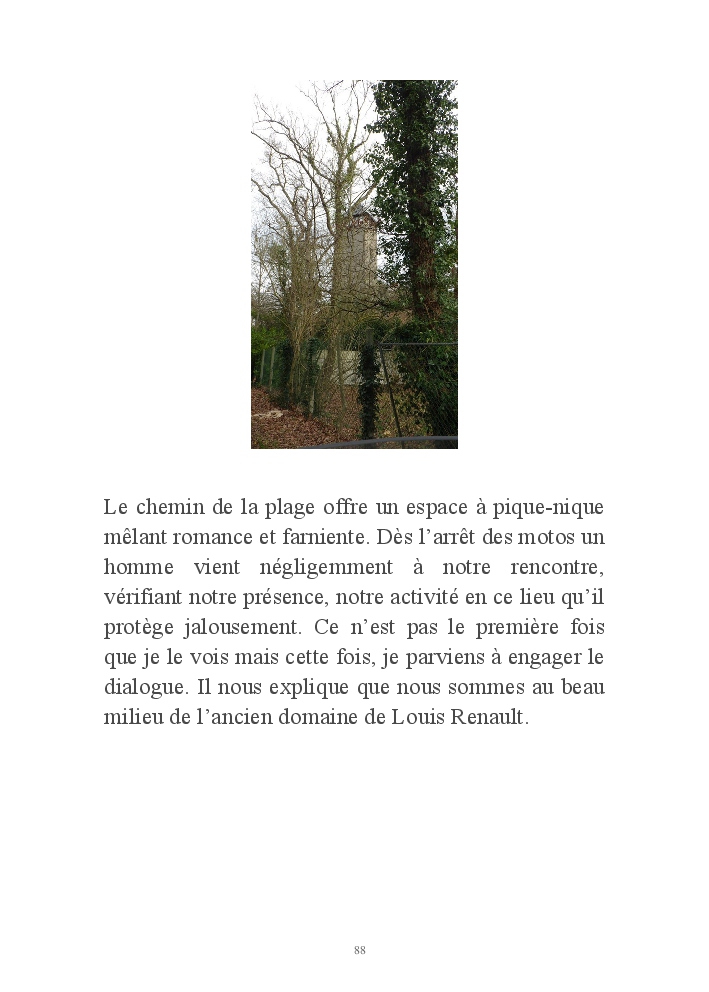 Le chemin de la plage offre un espace à pique-nique mêlant romance et farniente. Dès l'arrêt des motos un homme vient négligemment à notre rencontre, vérifiant notre présence, notre activité en ce lieu qu'il protège jalousement. Ce n'est pas le première fois que je le vois mais cette fois, je parviens à engager le dialogue. Il nous explique que nous sommes au beau milieu de l'ancien domaine de Louis Renault.

88